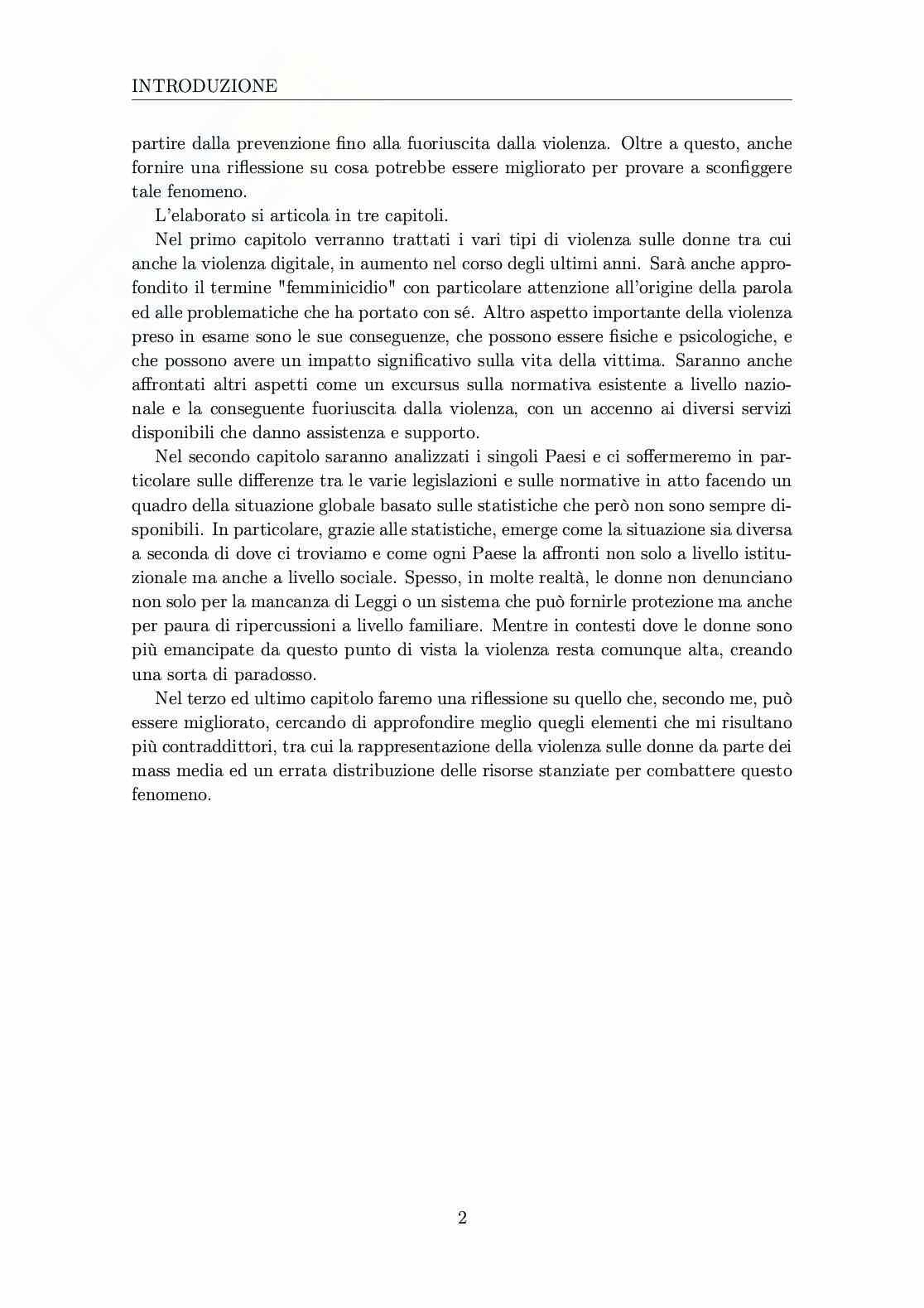 INTRODUZIONE

partire dalla prevenzione fino alla fuoriuscita dalla violenza. Oltre a questo, anche fornire una riflessione su cosa potrebbe essere migliorato per provare a sconfiggere tale fenomeno.

L'elaborato si articola in tre capitoli.

Nel primo capitolo verranno trattati i vari tipi di violenza sulle donne tra cui anche la violenza digitale, in aumento nel corso degli ultimi anni. Sarà anche approfondito il termine "femminicidio" con particolare attenzione all'origine della parola ed alle problematiche che ha portato con sé. Altro aspetto importante della violenza preso in esame sono le sue conseguenze, che possono essere fisiche e psicologiche, e che possono avere un impatto significativo sulla vita della vittima. Saranno anche affrontati altri aspetti come un excursus sulla normativa esistente a livello nazionale e la conseguente fuoriuscita dalla violenza, con un accenno ai diversi servizi disponibili che danno assistenza e supporto.

Nel secondo capitolo saranno analizzati i singoli Paesi e ci soffermeremo in particolare sulle differenze tra le varie legislazioni e sulle normative in atto facendo un quadro della situazione globale basato sulle statistiche che però non sono sempre disponibili. In particolare, grazie alle statistiche, emerge come la situazione sia diversa a seconda di dove ci troviamo e come ogni Paese la affronti non solo a livello istituzionale ma anche a livello sociale. Spesso, in molte realtà, le donne non denunciano non solo per la mancanza di Leggi o un sistema che può fornirle protezione ma anche per paura di ripercussioni a livello familiare. Mentre in contesti dove le donne sono più emancipate da questo punto di vista la violenza resta comunque alta, creando una sorta di paradosso.

Nel terzo ed ultimo capitolo faremo una riflessione su quello che, secondo me, può essere migliorato, cercando di approfondire meglio quegli elementi che mi risultano più contraddittori, tra cui la rappresentazione della violenza sulle donne da parte dei mass media ed un errata distribuzione delle risorse stanziate per combattere questo fenomeno.

2